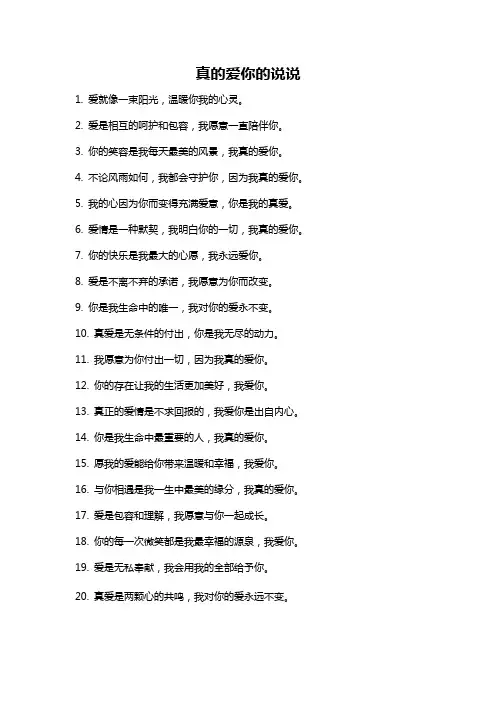 真的爱你的说说

1. 爱就像一束阳光，温暖你我的心灵。

2. 爱是相互的呵护和包容，我愿意一直陪伴你。

3. 你的笑容是我每天最美的风景，我真的爱你。

4. 不论风雨如何，我都会守护你，因为我真的爱你。

5. 我的心因为你而变得充满爱意，你是我的真爱。

6. 爱情是一种默契，我明白你的一切，我真的爱你。

7. 你的快乐是我最大的心愿，我永远爱你。

8. 爱是不离不弃的承诺，我愿意为你而改变。

9. 你是我生命中的唯一，我对你的爱永不变。

10. 真爱是无条件的付出，你是我无尽的动力。

11. 我愿意为你付出一切，因为我真的爱你。

12. 你的存在让我的生活更加美好，我爱你。

13. 真正的爱情是不求回报的，我爱你是出自内心。

14. 你是我生命中最重要的人，我真的爱你。

15. 愿我的爱能给你带来温暖和幸福，我爱你。

16. 与你相遇是我一生中最美的缘分，我真的爱你。

17. 爱是包容和理解，我愿意与你一起成长。

18. 你的每一次微笑都是我最幸福的源泉，我爱你。

19. 爱是无私奉献，我会用我的全部给予你。

20. 真爱是两颗心的共鸣，我对你的爱永远不变。